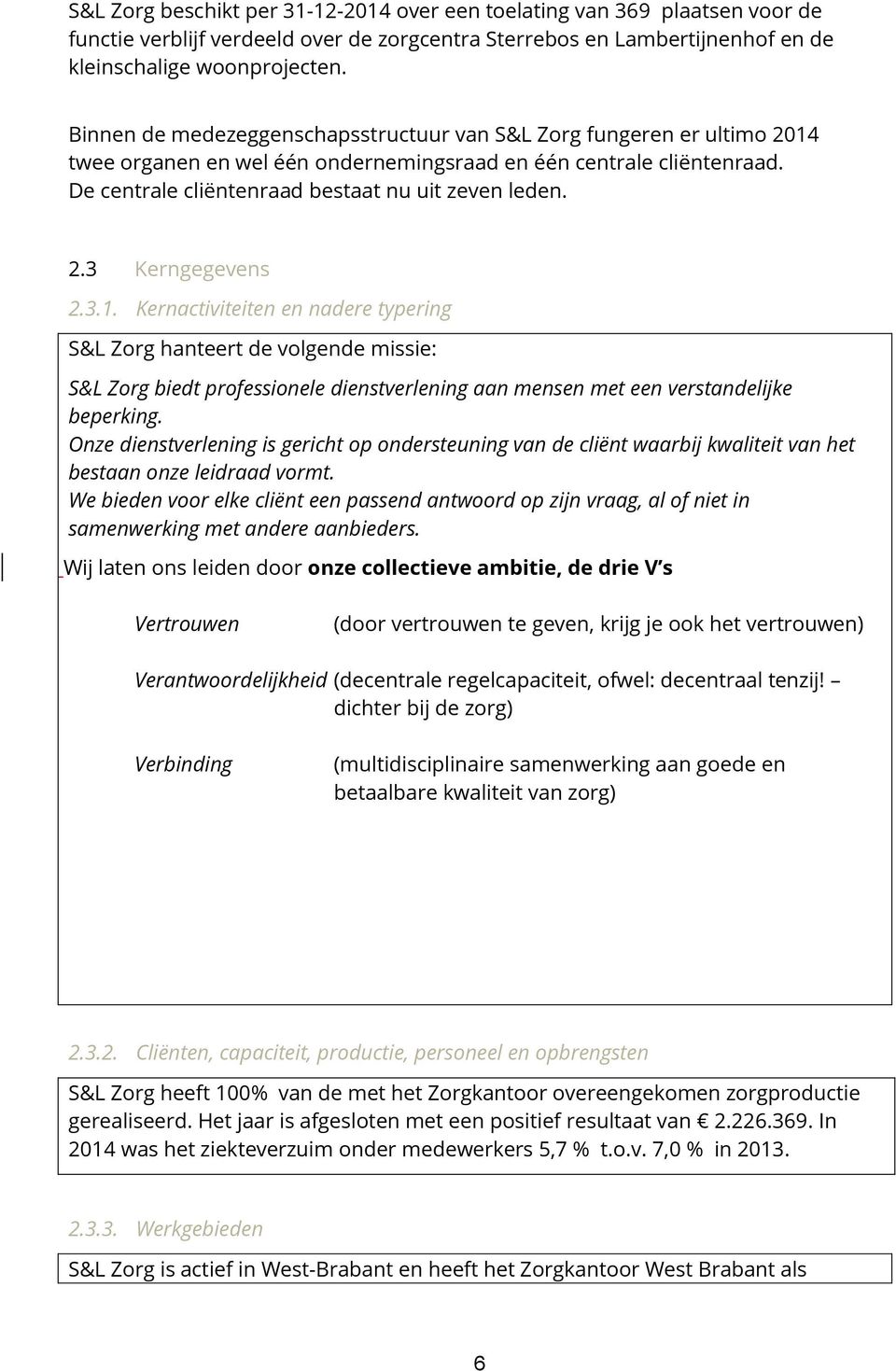 S&L Zorg beschikt per 31-12-2014 over een toelating van 369 plaatsen voor de functie verblijf verdeeld over de zorgcentra Sterrebos en Lambertijnenhof en de kleinschalige woonprojecten.

Binnen de medezeggenschapsstructuur van S&L Zorg fungeren er ultimo 2014 twee organen en wel één ondernemingsraad en één centrale cliëntenraad. De centrale cliëntenraad bestaat nu uit zeven leden.

2.3 Kerngegevens

2.3.1. Kernactiviteiten en nadere typering

S&L Zorg hanteert de volgende missie:

S&L Zorg biedt professionele dienstverlening aan mensen met een verstandelijke beperking.
Onze dienstverlening is gericht op ondersteuning van de cliënt waarbij kwaliteit van het bestaan onze leidraad vormt.
We bieden voor elke cliënt een passend antwoord op zijn vraag, al of niet in samenwerking met andere aanbieders.

Wij laten ons leiden door onze collectieve ambitie, de drie V s

Vertrouwen (door vertrouwen te geven, krijg je ook het vertrouwen)

Verantwoordelijkheid (decentrale regelcapaciteit, ofwel: decentraal tenzij! – dichter bij de zorg)

Verbinding (multidisciplinaire samenwerking aan goede en betaalbare kwaliteit van zorg)

2.3.2. Cliënten, capaciteit, productie, personeel en opbrengsten

S&L Zorg heeft 100% van de met het Zorgkantoor overeengekomen zorgproductie gerealiseerd. Het jaar is afgesloten met een positief resultaat van € 2.226.369. In 2014 was het ziekteverzuim onder medewerkers 5,7 % t.o.v. 7,0 % in 2013.

2.3.3. Werkgebieden

S&L Zorg is actief in West-Brabant en heeft het Zorgkantoor West Brabant als

6